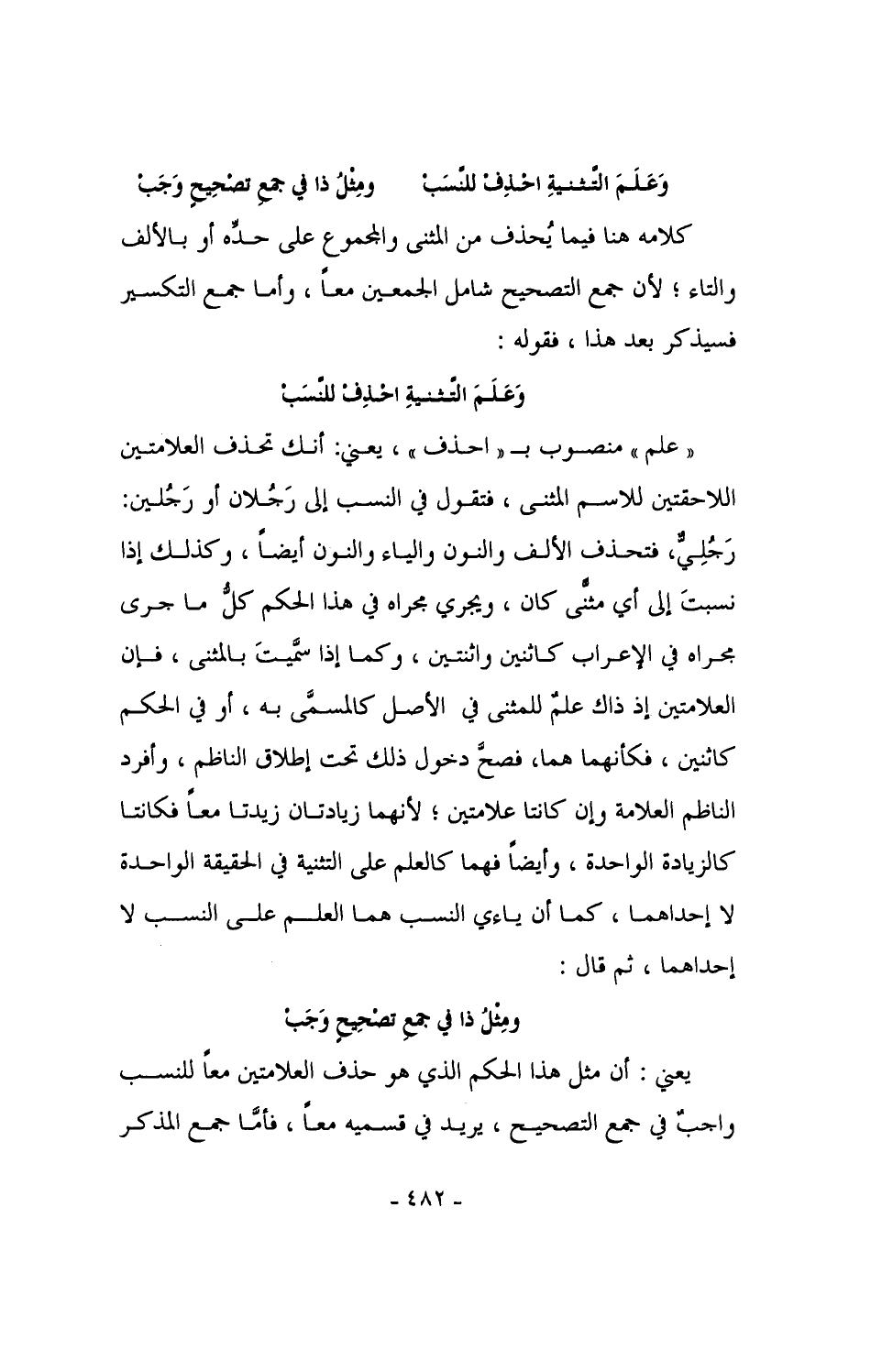 وَعَلَمَ التَّثنيةِ احْذِفْ للنَّسَبْ          ومِثْلُ ذا في جمعِ تصْحِيحٍ وَجَبْ

كلامه هنا فيما يُحذف من المثنى والمجموع على حدِّه أو بالألف والتاء ؛ لأن جمع التصحيح شامل الجمعين معاً ، وأما جمع التكسير فسيذكر بعد هذا ، فقوله :

وَعَلَمَ التَّثنيةِ احْذِفْ للنَّسَبْ

« علم » منصوب بـ « احذف » ، يعني: أنك تحذف العلامتين اللاحقتين للاسم المثنى ، فتقول في النسب إلى رَجُلان أو رَجُلين: رَجُلِيٌّ، فتحذف الألف والنون والياء والنون أيضاً ، وكذلك إذا نسبتَ إلى أي مثنًّى كان ، ويجري مجراه في هذا الحكم كلُّ ما جرى مجراه في الإعراب كاثنين واثنتين ، وكما إذا سمَّيتَ بالمثنى ، فإن العلامتين إذ ذاك علمٌ للمثنى في الأصل كالمسمَّى به ، أو في الحكم كاثنين ، فكأنهما هما، فصحَّ دخول ذلك تحت إطلاق الناظم ، وأفرد الناظم العلامة وإن كانتا علامتين ؛ لأنهما زيادتان زيدتا معاً فكانتا كالزيادة الواحدة ، وأيضاً فهما كالعلم على التثنية في الحقيقة الواحدة لا إحداهما ، كما أن ياءي النسب هما العلم على النسب لا إحداهما ، ثم قال :

ومِثْلُ ذا في جمعِ تصْحِيحٍ وَجَبْ

يعني : أن مثل هذا الحكم الذي هو حذف العلامتين معاً للنسب واجبٌ في جمع التصحيح ، يريد في قسميه معاً ، فأمَّا جمع المذكر

- ٤٨٢ -